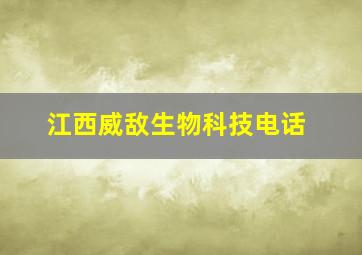 江西威敌生物科技电话